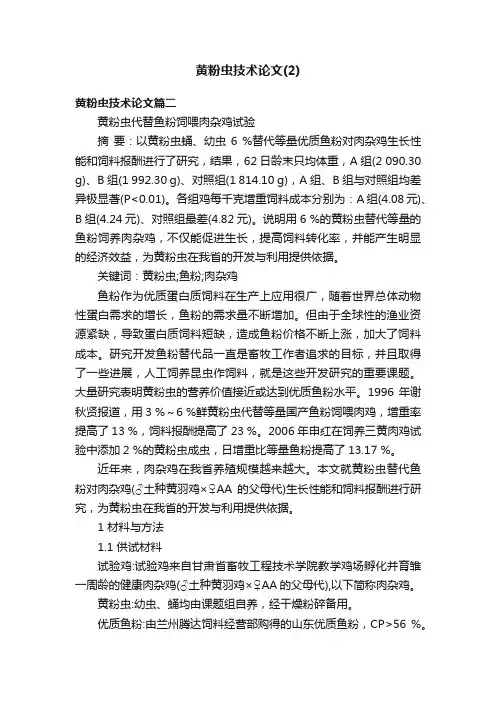 黄粉虫技术论文(2)

黄粉虫技术论文篇二

黄粉虫代替鱼粉饲喂肉杂鸡试验

摘 要：以黄粉虫蛹、幼虫 6 %替代等量优质鱼粉对肉杂鸡生长性能和饲料报酬进行了研究，结果，62 日龄末只均体重，A 组(2 090.30 g)、B 组(1 992.30 g)、对照组(1 814.10 g)，A 组、B 组与对照组均差异极显著(P<0.01)。各组鸡每千克增重饲料成本分别为：A 组(4.08 元)、B 组(4.24 元)、对照组最差(4.82 元)。说明用 6 %的黄粉虫替代等量的鱼粉饲养肉杂鸡，不仅能促进生长，提高饲料转化率，并能产生明显的经济效益，为黄粉虫在我省的开发与利用提供依据。

关键词：黄粉虫;鱼粉;肉杂鸡

鱼粉作为优质蛋白质饲料在生产上应用很广，随着世界总体动物性蛋白需求的增长，鱼粉的需求量不断增加。但由于全球性的渔业资源紧缺，导致蛋白质饲料短缺，造成鱼粉价格不断上涨，加大了饲料成本。研究开发鱼粉替代品一直是畜牧工作者追求的目标，并且取得了一些进展，人工饲养昆虫作饲料，就是这些开发研究的重要课题。大量研究表明黄粉虫的营养价值接近或达到优质鱼粉水平。1996 年谢秋贤报道，用 3 %～6 %鲜黄粉虫代替等量国产鱼粉饲喂肉鸡，增重率提高了 13 %，饲料报酬提高了 23 %。2006 年申红在饲养三黄肉鸡试验中添加 2 %的黄粉虫成虫，日增重比等量鱼粉提高了 13.17 %。

近年来，肉杂鸡在我省养殖规模越来越大。本文就黄粉虫替代鱼粉对肉杂鸡(♂土种黄羽鸡×♀AA 的父母代)生长性能和饲料报酬进行研究，为黄粉虫在我省的开发与利用提供依据。

1 材料与方法

1.1 供试材料

试验鸡:试验鸡来自甘肃省畜牧工程技术学院教学鸡场孵化并育雏一周龄的健康肉杂鸡(♂土种黄羽鸡×♀AA 的父母代),以下简称肉杂鸡。

黄粉虫:幼虫、蛹均由课题组自养，经干燥粉碎备用。

优质鱼粉:由兰州腾达饲料经营部购得的山东优质鱼粉，CP>56 %。